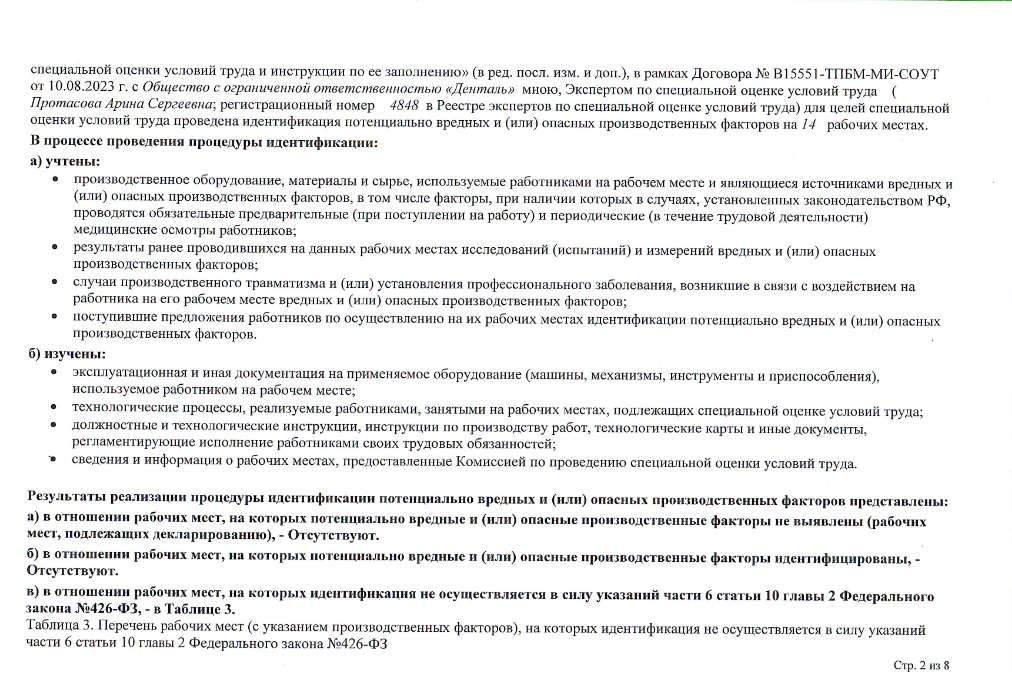 специальной оценки условий труда и инструкции по ее заполнению» (в ред. посл. изм. и доп.), в рамках Договора № В15551-ТПБМ-МИ-СОУТ от 10.08.2023 г. с Общество с ограниченной ответственностью «Денталь» мною, Экспертом по специальной оценке условий труда ( Протасова Арина Сергеевна; регистрационный номер 4848 в Реестре экспертов по специальной оценке условий труда) для целей специальной оценки условий труда проведена идентификация потенциально вредных и (или) опасных производственных факторов на 14 рабочих местах.

В процессе проведения процедуры идентификации:

а) учтены:

• производственное оборудование, материалы и сырье, используемые работниками на рабочем месте и являющиеся источниками вредных и (или) опасных производственных факторов, в том числе факторы, при наличии которых в случаях, установленных законодательством РФ, проводятся обязательные предварительные (при поступлении на работу) и периодические (в течение трудовой деятельности) медицинские осмотры работников;

• результаты ранее проводившихся на данных рабочих местах исследований (испытаний) и измерений вредных и (или) опасных производственных факторов;

• случаи производственного травматизма и (или) установления профессионального заболевания, возникшие в связи с воздействием на работника на его рабочем месте вредных и (или) опасных производственных факторов;

• поступившие предложения работников по осуществлению на их рабочих местах идентификации потенциально вредных и (или) опасных производственных факторов.

б) изучены:

• эксплуатационная и иная документация на применяемое оборудование (машины, механизмы, инструменты и приспособления), используемое работником на рабочем месте;

• технологические процессы, реализуемые работниками, занятыми на рабочих местах, подлежащих специальной оценке условий труда;

• должностные и технологические инструкции, инструкции по производству работ, технологические карты и иные документы, регламентирующие исполнение работниками своих трудовых обязанностей;

• сведения и информация о рабочих местах, предоставленные Комиссией по проведению специальной оценки условий труда.

Результаты реализации процедуры идентификации потенциально вредных и (или) опасных производственных факторов представлены:

а) в отношении рабочих мест, на которых потенциально вредные и (или) опасные производственные факторы не выявлены (рабочих мест, подлежащих декларированию), - Отсутствуют.

б) в отношении рабочих мест, на которых потенциально вредные и (или) опасные производственные факторы идентифицированы, - Отсутствуют.

в) в отношении рабочих мест, на которых идентификация не осуществляется в силу указаний части 6 статьи 10 главы 2 Федерального закона №426-ФЗ, - в Таблице 3.

Таблица 3. Перечень рабочих мест (с указанием производственных факторов), на которых идентификация не осуществляется в силу указаний части 6 статьи 10 главы 2 Федерального закона №426-ФЗ

Стр. 2 из 8